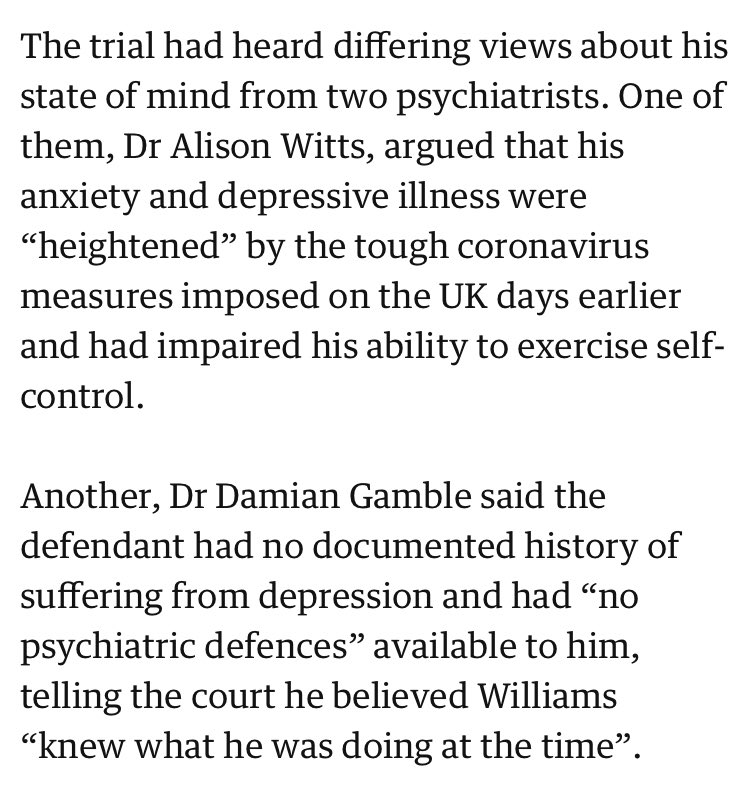 The trial had heard differing views about his state of mind from two psychiatrists. One of them, Dr Alison Witts, argued that his anxiety and depressive illness were “heightened” by the tough coronavirus measures imposed on the UK days earlier and had impaired his ability to exercise self-control.

Another, Dr Damian Gamble said the defendant had no documented history of suffering from depression and had “no psychiatric defences” available to him, telling the court he believed Williams “knew what he was doing at the time”.